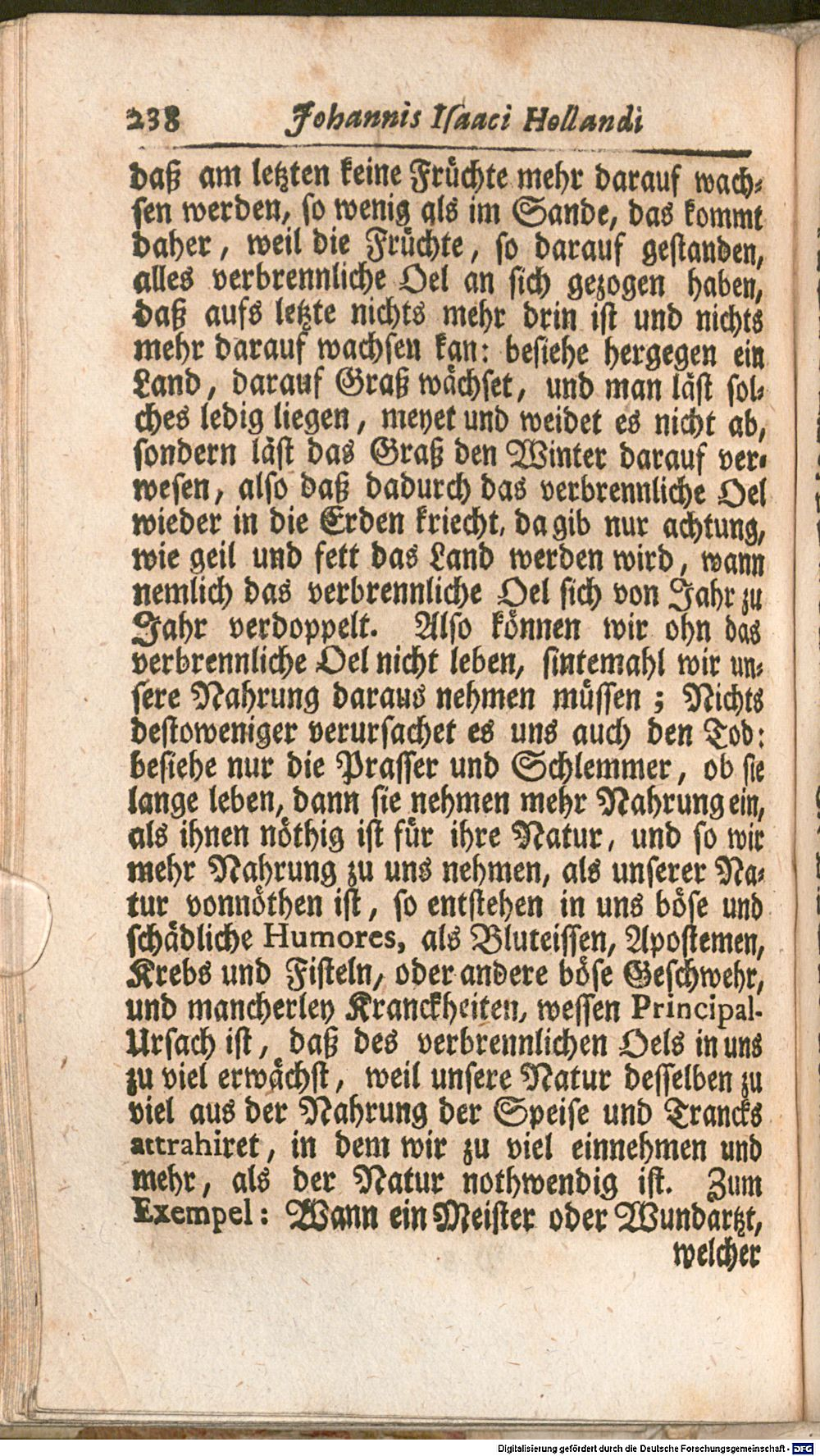 238 Johannis Isaaci Hollandi

daß am letzten keine Früchte mehr darauf wachsen werden, so wenig als im Sande, das kommt daher, weil die Früchte, so darauf gestanden, alles verbrennliche Oel an sich gezogen haben, daß aufs letzte nichts mehr drin ist und nichts mehr darauf wachsen kan: besiehe hergegen ein Land, darauf Graß wächset, und man läst solches ledig liegen, meyet und weidet es nicht ab, sondern läst das Graß den Winter darauf verwesen, also daß dadurch das verbrennliche Oel wieder in die Erden kriecht, da gib nur achtung, wie geil und fett das Land werden wird, wann nemlich das verbrennliche Oel sich von Jahr zu Jahr verdoppelt. Also können wir ohn das verbrennliche Oel nicht leben, sintemahl wir unsere Nahrung daraus nehmen müssen; Nichts destoweniger verursachet es uns auch den Tod: besiehe nur die Prasser und Schlemmer, ob sie lange leben, dann sie nehmen mehr Nahrung ein, als ihnen nöthig ist für ihre Natur, und so wir mehr Nahrung zu uns nehmen, als unserer Natur vonnöthen ist, so entstehen in uns böse und schädliche Humores, als Bluteissen, Apostemen, Krebs und Fisteln, oder andere böse Geschwehr, und mancherley Kranckheiten, wessen Principal-Ursach ist, daß des verbrennlichen Oels in uns zu viel erwächst, weil unsere Natur desselben zu viel aus der Nahrung der Speise und Trancks attrahiret, in dem wir zu viel einnehmen und mehr, als der Natur nothwendig ist. Zum Exempel: Wann ein Meister oder Wundartzt, welcher

Digitalisierung gefördert durch die Deutsche Forschungsgemeinschaft - DFG